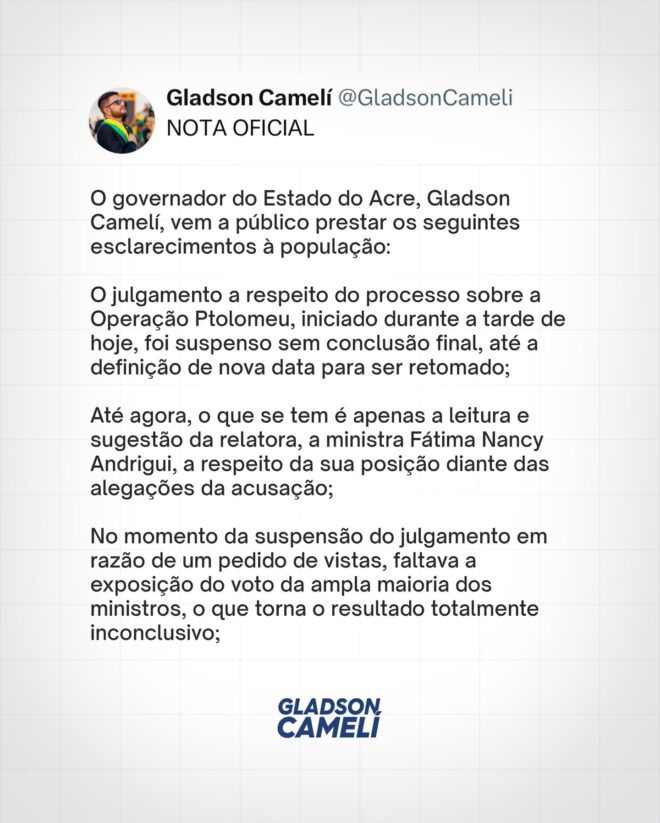 Gladson Camelí @GladsonCameli
NOTA OFICIAL

O governador do Estado do Acre, Gladson Camelí, vem a público prestar os seguintes esclarecimentos à população:

O julgamento a respeito do processo sobre a Operação Ptolomeu, iniciado durante a tarde de hoje, foi suspenso sem conclusão final, até a definição de nova data para ser retomado;

Até agora, o que se tem é apenas a leitura e sugestão da relatora, a ministra Fátima Nancy Andrigui, a respeito da sua posição diante das alegações da acusação;

No momento da suspensão do julgamento em razão de um pedido de vistas, faltava a exposição do voto da ampla maioria dos ministros, o que torna o resultado totalmente inconclusivo;

GLADSON
CAMELÍ